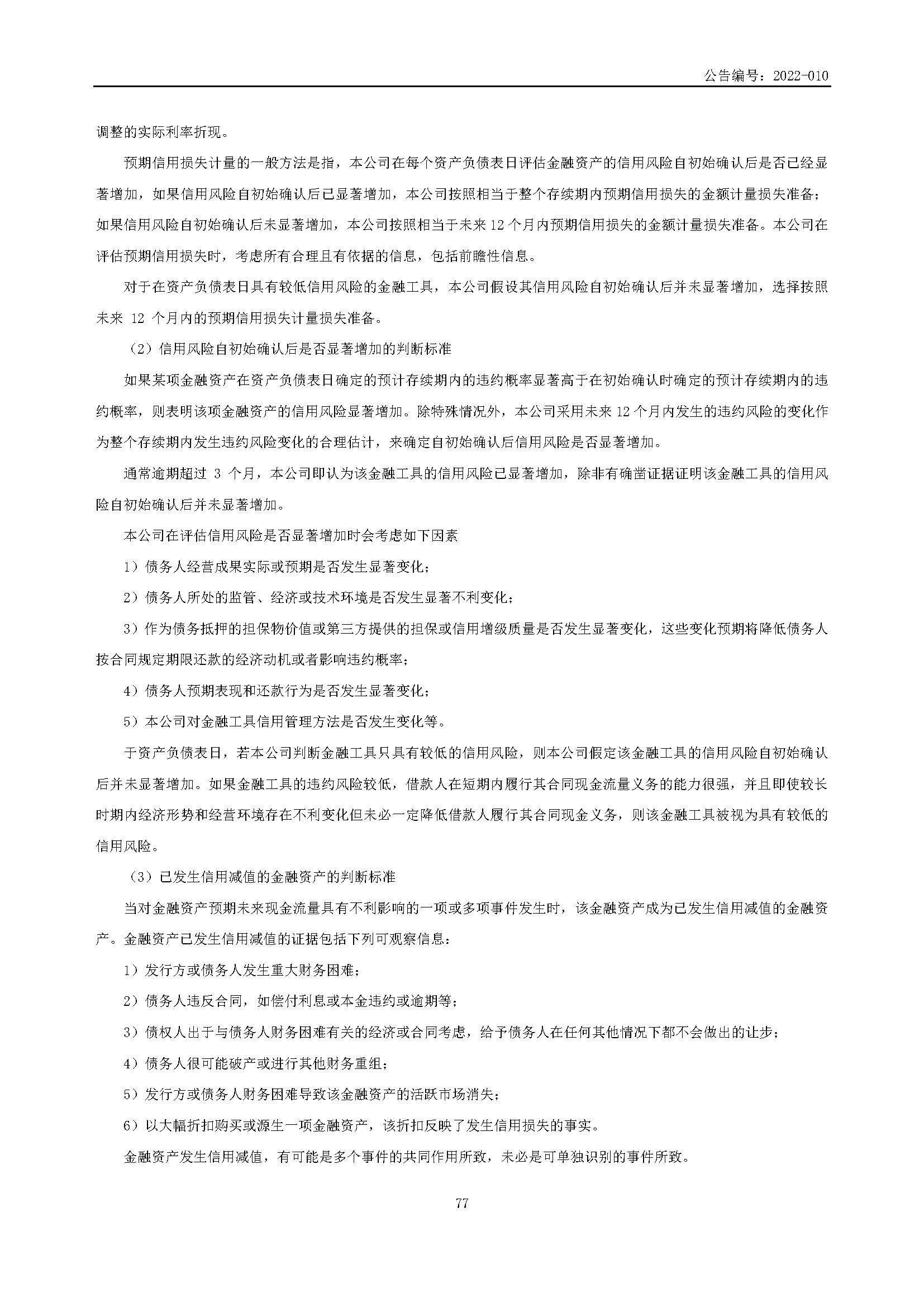 公告编号：2022-010

调整的实际利率折现。

预期信用损失计量的一般方法是指，本公司在每个资产负债表日评估金融资产的信用风险自初始确认后是否已经显著增加，如果信用风险自初始确认后已显著增加，本公司按照相当于整个存续期内预期信用损失的金额计量损失准备；如果信用风险自初始确认后未显著增加，本公司按照相当于未来12个月内预期信用损失的金额计量损失准备。本公司在评估预期信用损失时，考虑所有合理且有依据的信息，包括前瞻性信息。

对于在资产负债表日具有较低信用风险的金融工具，本公司假设其信用风险自初始确认后并未显著增加，选择按照未来12个月内的预期信用损失计量损失准备。

（2）信用风险自初始确认后是否显著增加的判断标准

如果某项金融资产在资产负债表日确定的预计存续期内的违约概率显著高于在初始确认时确定的预计存续期内的违约概率，则表明该项金融资产的信用风险显著增加。除特殊情况外，本公司采用未来12个月内发生的违约风险的变化作为整个存续期内发生违约风险变化的合理估计，来确定自初始确认后信用风险是否显著增加。

通常逾期超过3个月，本公司即认为该金融工具的信用风险已显著增加，除非有确凿证据证明该金融工具的信用风险自初始确认后并未显著增加。

本公司在评估信用风险是否显著增加时会考虑如下因素

1）债务人经营成果实际或预期是否发生显著变化；

2）债务人所处的监管、经济或技术环境是否发生显著不利变化；

3）作为债务抵押的担保物价值或第三方提供的担保或信用增级质量是否发生显著变化，这些变化预期将降低债务人按合同规定期限还款的经济动机或者影响违约概率；

4）债务人预期表现和还款行为是否发生显著变化；

5）本公司对金融工具信用管理方法是否发生变化等。

于资产负债表日，若本公司判断金融工具只具有较低的信用风险，则本公司假定该金融工具的信用风险自初始确认后并未显著增加。如果金融工具的违约风险较低，借款人在短期内履行其合同现金流量义务的能力很强，并且即使较长时期内经济形势和经营环境存在不利变化但未必一定降低借款人履行其合同现金义务，则该金融工具被视为具有较低的信用风险。

（3）已发生信用减值的金融资产的判断标准

当对金融资产预期未来现金流量具有不利影响的一项或多项事件发生时，该金融资产成为已发生信用减值的金融资产。金融资产已发生信用减值的证据包括下列可观察信息：

1）发行方或债务人发生重大财务困难；

2）债务人违反合同，如偿付利息或本金违约或逾期等；

3）债权人出于与债务人财务困难有关的经济或合同考虑，给予债务人在任何其他情况下都不会做出的让步；

4）债务人很可能破产或进行其他财务重组；

5）发行方或债务人财务困难导致该金融资产的活跃市场消失；

6）以大幅折扣购买或源生一项金融资产，该折扣反映了发生信用损失的事实。

金融资产发生信用减值，有可能是多个事件的共同作用所致，未必是可单独识别的事件所致。

77